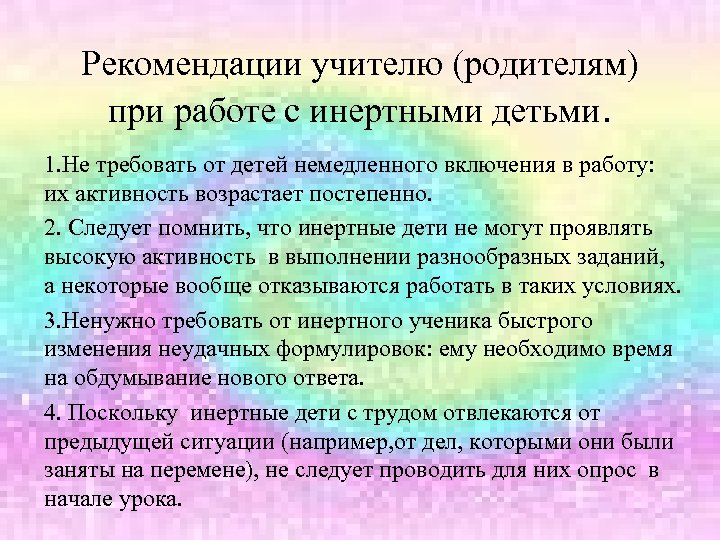 Рекомендации учителю (родителям) при работе с инертными детьми.

1.Не требовать от детей немедленного включения в работу: их активность возрастает постепенно.

2. Следует помнить, что инертные дети не могут проявлять высокую активность в выполнении разнообразных заданий, а некоторые вообще отказываются работать в таких условиях.

3.Ненужно требовать от инертного ученика быстрого изменения неудачных формулировок: ему необходимо время на обдумывание нового ответа.

4. Поскольку инертные дети с трудом отвлекаются от предыдущей ситуации (например,от дел, которыми они были заняты на перемене), не следует проводить для них опрос в начале урока.